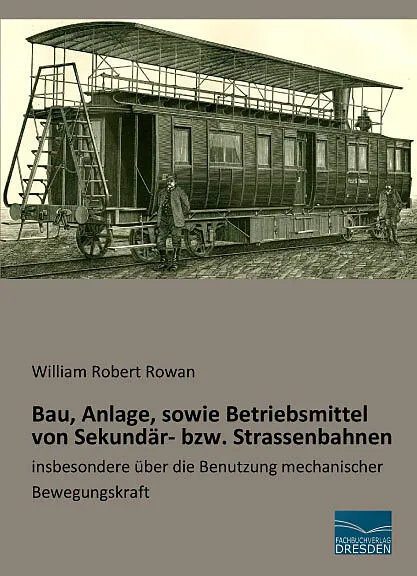 William Robert Rowan

Bau, Anlage, sowie Betriebsmittel von Sekundär- bzw. Strassenbahnen

insbesondere über die Benutzung mechanischer Bewegungskraft

FACHBUCHVERLAG
DRESDEN